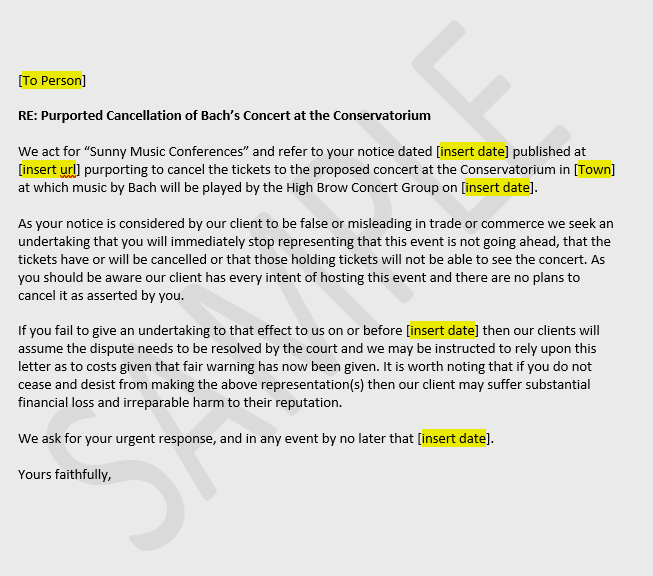 [To Person]

RE: Purported Cancellation of Bach's Concert at the Conservatorium

We act for "Sunny Music Conferences" and refer to your notice dated [insert date] published at [insert url] purporting to cancel the tickets to the proposed concert at the Conservatorium in [Town] at which music by Bach will be played by the High Brow Concert Group on [insert date].

As your notice is considered by our client to be false or misleading in trade or commerce we seek an undertaking that you will immediately stop representing that this event is not going ahead, that the tickets have or will be cancelled or that those holding tickets will not be able to see the concert. As you should be aware our client has every intent of hosting this event and there are no plans to cancel it as asserted by you.

If you fail to give an undertaking to that effect to us on or before [insert date] then our clients will assume the dispute needs to be resolved by the court and we may be instructed to rely upon this letter as to costs given that fair warning has now been given. It is worth noting that if you do not cease and desist from making the above representation(s) then our client may suffer substantial financial loss and irreparable harm to their reputation.

We ask for your urgent response, and in any event by no later that [insert date].

Yours faithfully,

SAMPLE